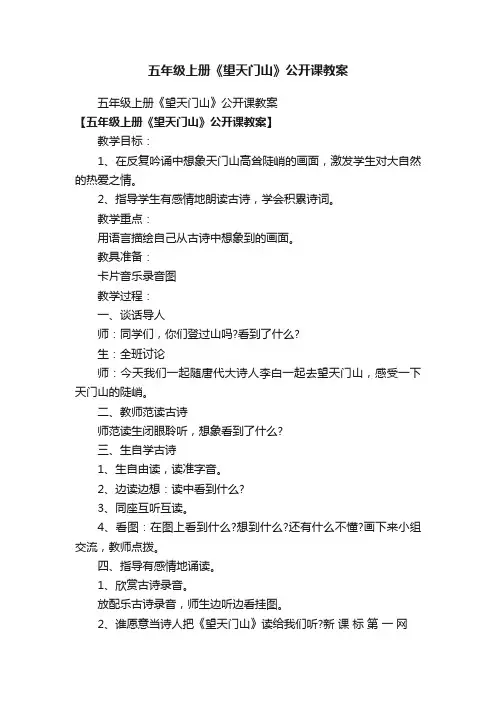 五年级上册《望天门山》公开课教案

五年级上册《望天门山》公开课教案

【五年级上册《望天门山》公开课教案】

教学目标：

1、在反复吟诵中想象天门山高耸陡峭的画面，激发学生对大自然的热爱之情。

2、指导学生有感情地朗读古诗，学会积累诗词。

教学重点：

用语言描绘自己从古诗中想象到的画面。

教具准备：

卡片音乐录音图

教学过程：

一、谈话导人

师：同学们，你们登过山吗?看到了什么?

生：全班讨论

师：今天我们一起随唐代大诗人李白一起去望天门山，感受一下天门山的陡峭。

二、教师范读古诗

师范读生闭眼聆听，想象看到了什么?

三、生自学古诗

1、生自由读，读准字音。

2、边读边想：读中看到什么?

3、同座互听互读。

4、看图：在图上看到什么?想到什么?还有什么不懂?画下来小组交流，教师点拨。

四、指导有感情地诵读。

1、欣赏古诗录音。

放配乐古诗录音，师生边听边看挂图。

2、谁愿意当诗人把《望天门山》读给我们听?新 课 标 第 一 网